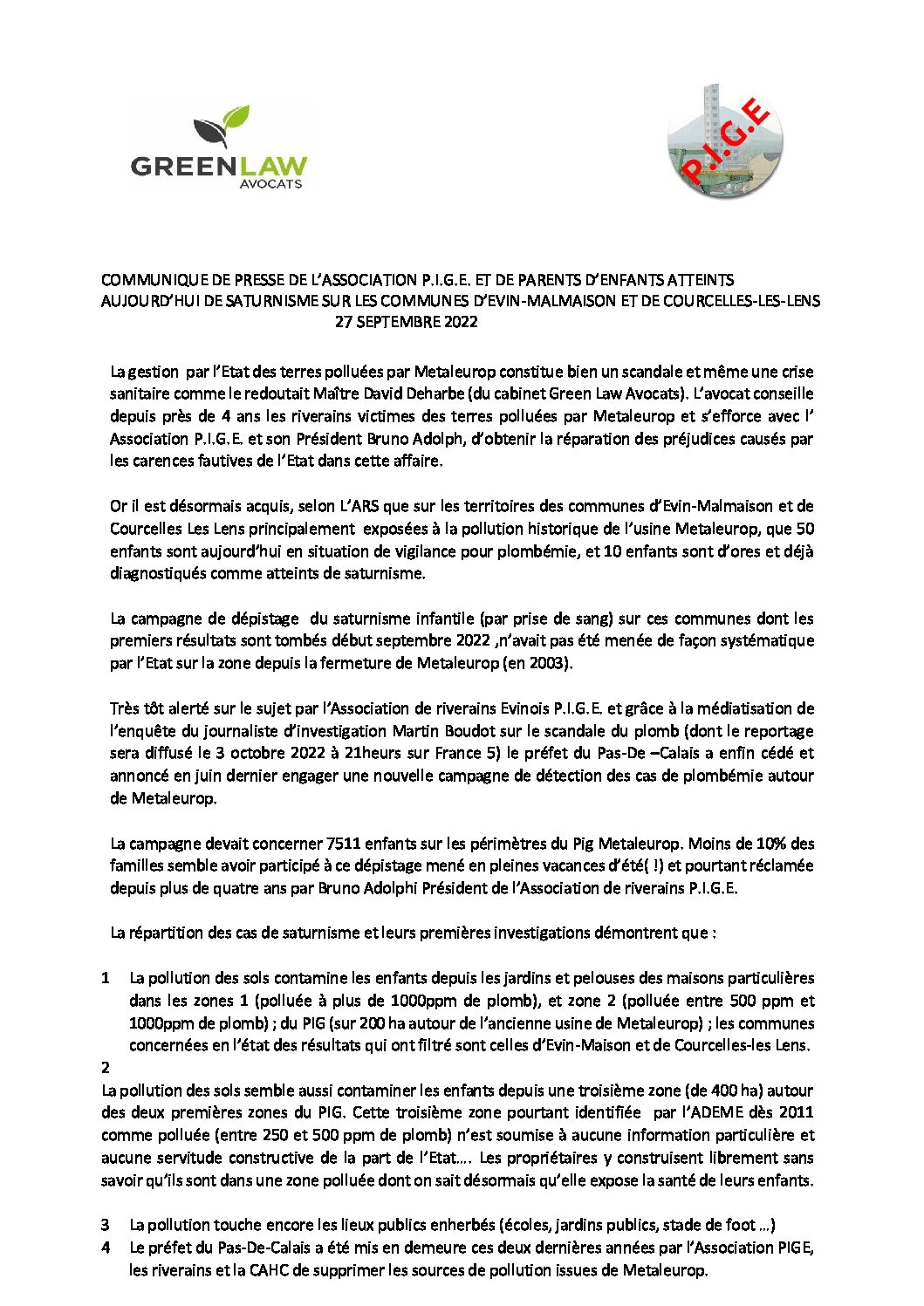 GREENLAW
AVOCATS

P.I.G.E

COMMUNIQUE DE PRESSE DE L'ASSOCIATION P.I.G.E. ET DE PARENTS D'ENFANTS ATTEINTS AUJOURD'HUI DE SATURNISME SUR LES COMMUNES D'EVIN-MALMAISON ET DE COURCELLES-LES-LENS
27 SEPTEMBRE 2022

La gestion par l'Etat des terres polluées par Metaleurop constitue bien un scandale et même une crise sanitaire comme le redoutait Maître David Deharbe (du cabinet Green Law Avocats). L'avocat conseille depuis près de 4 ans les riverains victimes des terres polluées par Metaleurop et s'efforce avec l' Association P.I.G.E. et son Président Bruno Adolph, d'obtenir la réparation des préjudices causés par les carences fautives de l'Etat dans cette affaire.

Or il est désormais acquis, selon L'ARS que sur les territoires des communes d'Evin-Malmaison et de Courcelles Les Lens principalement exposées à la pollution historique de l'usine Metaleurop, que 50 enfants sont aujourd'hui en situation de vigilance pour plombémie, et 10 enfants sont d'ores et déjà diagnostiqués comme atteints de saturnisme.

La campagne de dépistage du saturnisme infantile (par prise de sang) sur ces communes dont les premiers résultats sont tombés début septembre 2022 ,n'avait pas été menée de façon systématique par l'Etat sur la zone depuis la fermeture de Metaleurop (en 2003).

Très tôt alerté sur le sujet par l'Association de riverains Evinois P.I.G.E. et grâce à la médiatisation de l'enquête du journaliste d'investigation Martin Boudot sur le scandale du plomb (dont le reportage sera diffusé le 3 octobre 2022 à 21heurs sur France 5) le préfet du Pas-De –Calais a enfin cédé et annoncé en juin dernier engager une nouvelle campagne de détection des cas de plombémie autour de Metaleurop.

La campagne devait concerner 7511 enfants sur les périmètres du Pig Metaleurop. Moins de 10% des familles semble avoir participé à ce dépistage mené en pleines vacances d'été( !) et pourtant réclamée depuis plus de quatre ans par Bruno Adolphi Président de l'Association de riverains P.I.G.E.

La répartition des cas de saturnisme et leurs premières investigations démontrent que :

1 La pollution des sols contamine les enfants depuis les jardins et pelouses des maisons particulières dans les zones 1 (polluée à plus de 1000ppm de plomb), et zone 2 (polluée entre 500 ppm et 1000ppm de plomb) ; du PIG (sur 200 ha autour de l'ancienne usine de Metaleurop) ; les communes concernées en l'état des résultats qui ont filtré sont celles d'Evin-Maison et de Courcelles-les Lens.
2
La pollution des sols semble aussi contaminer les enfants depuis une troisième zone (de 400 ha) autour des deux premières zones du PIG. Cette troisième zone pourtant identifiée par l'ADEME dès 2011 comme polluée (entre 250 et 500 ppm de plomb) n'est soumise à aucune information particulière et aucune servitude constructive de la part de l'Etat…. Les propriétaires y construisent librement sans savoir qu'ils sont dans une zone polluée dont on sait désormais qu'elle expose la santé de leurs enfants.

3 La pollution touche encore les lieux publics enherbés (écoles, jardins publics, stade de foot …)
4 Le préfet du Pas-De-Calais a été mis en demeure ces deux dernières années par l'Association PIGE, les riverains et la CAHC de supprimer les sources de pollution issues de Metaleurop.